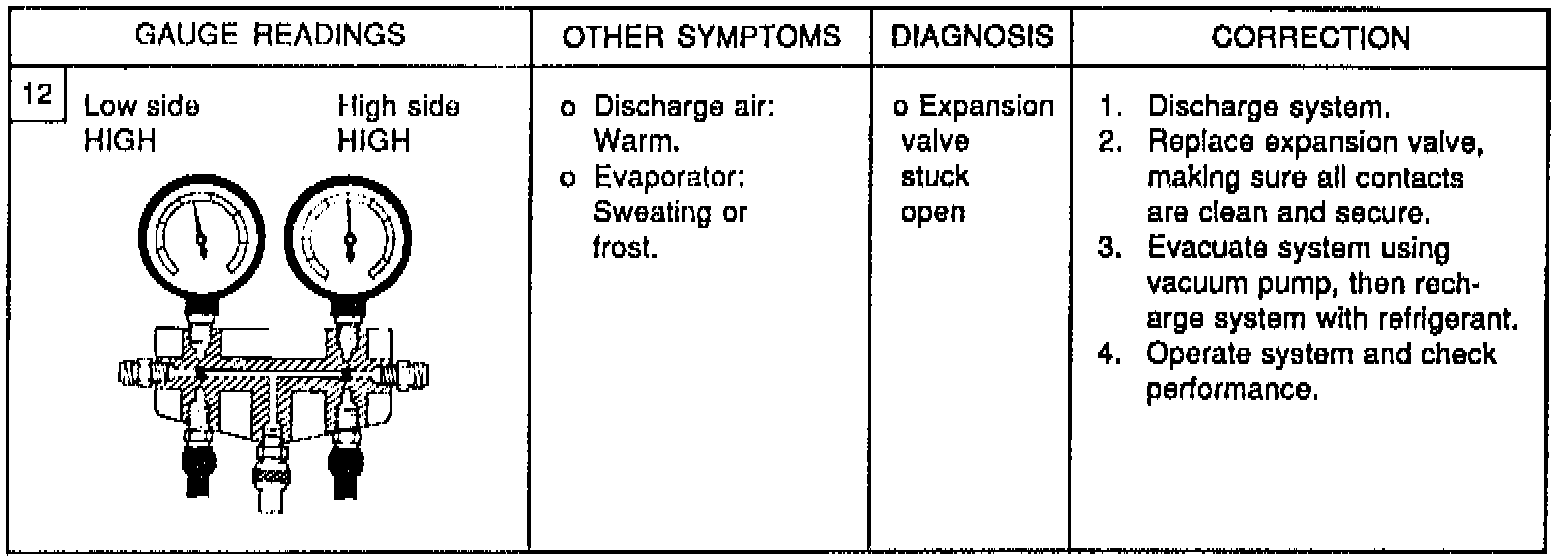 | GAUGE READINGS | OTHER SYMPTOMS | DIAGNOSIS | CORRECTION |
|---|---|---|---|
| 12 Low side HIGH High side HIGH | o Discharge air: Warm. o Evaporator: Sweating or frost. | o Expansion valve stuck open | 1. Discharge system. 2. Replace expansion valve, making sure all contacts are clean and secure. 3. Evacuate system using vacuum pump, then recharge system with refrigerant. 4. Operate system and check performance. |